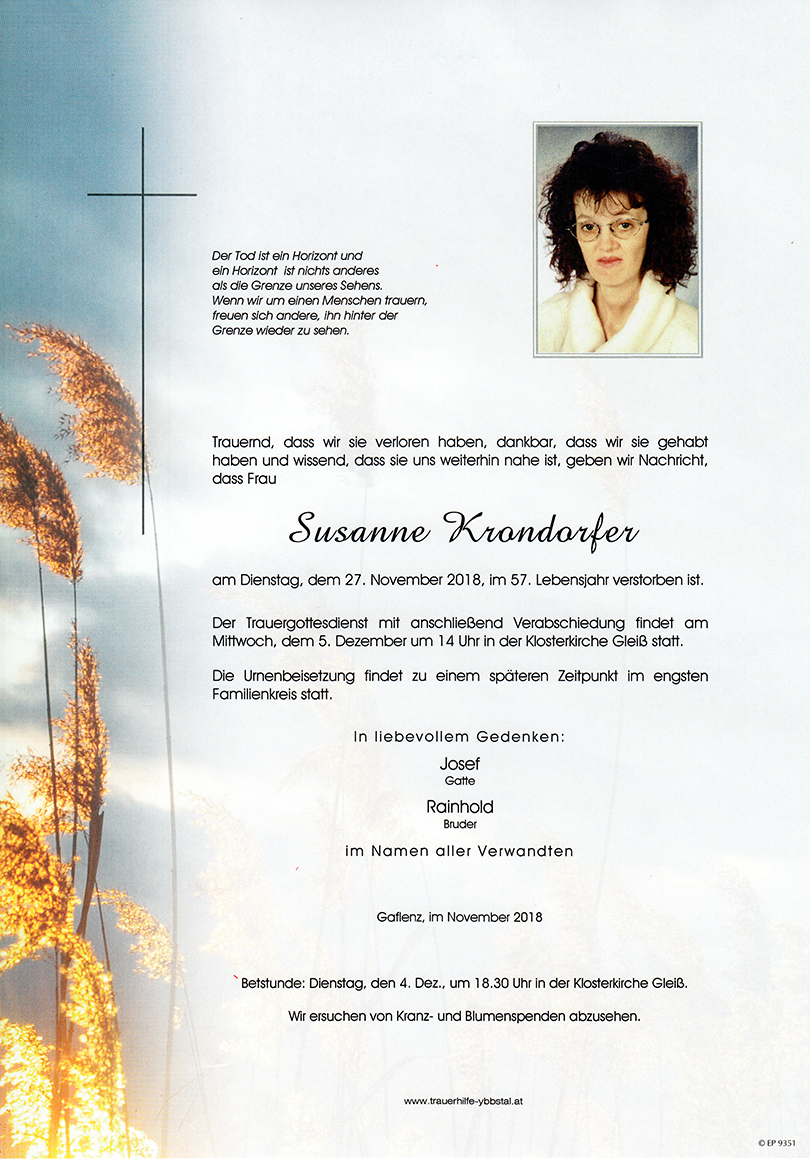 Der Tod ist ein Horizont und ein Horizont ist nichts anderes als die Grenze unseres Sehens. Wenn wir um einen Menschen trauern, freuen sich andere, ihn hinter der Grenze wieder zu sehen.

Trauernd, dass wir sie verloren haben, dankbar, dass wir sie gehabt haben und wissend, dass sie uns weiterhin nahe ist, geben wir Nachricht, dass Frau

Susanne Krondorfer

am Dienstag, dem 27. November 2018, im 57. Lebensjahr verstorben ist.

Der Trauergottesdienst mit anschließend Verabschiedung findet am Mittwoch, dem 5. Dezember um 14 Uhr in der Klosterkirche Gleiß statt.

Die Urnenbeisetzung findet zu einem späteren Zeitpunkt im engsten Familienkreis statt.

In liebevollem Gedenken:

Josef
Gatte

Rainhold
Bruder

im Namen aller Verwandten

Gaflenz, im November 2018

Betstunde: Dienstag, den 4. Dez., um 18.30 Uhr in der Klosterkirche Gleiß.

Wir ersuchen von Kranz- und Blumenspenden abzusehen.

www.trauerhilfe-ybbstal.at

© EP 9351